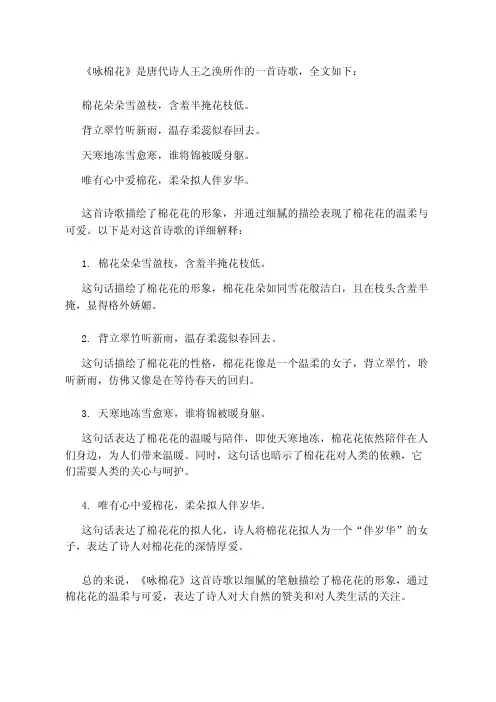 《咏棉花》是唐代诗人王之涣所作的一首诗歌，全文如下：

棉花朵朵雪盈枝，含羞半掩花枝低。

背立翠竹听新雨，温存柔蕊似春回去。

天寒地冻雪愈寒，谁将锦被暖身躯。

唯有心中爱棉花，柔朵拟人伴岁华。

这首诗歌描绘了棉花花的形象，并通过细腻的描绘表现了棉花花的温柔与可爱。以下是对这首诗歌的详细解释：

1. 棉花朵朵雪盈枝，含羞半掩花枝低。

这句话描绘了棉花花的形象，棉花花朵如同雪花般洁白，且在枝头含羞半掩，显得格外娇媚。

2. 背立翠竹听新雨，温存柔蕊似春回去。

这句话描绘了棉花花的性格，棉花花像是一个温柔的女子，背立翠竹，聆听新雨，仿佛又像是在等待春天的回归。

3. 天寒地冻雪愈寒，谁将锦被暖身躯。

这句话表达了棉花花的温暖与陪伴，即使天寒地冻，棉花花依然陪伴在人们身边，为人们带来温暖。同时，这句话也暗示了棉花花对人类的依赖，它们需要人类的关心与呵护。

4. 唯有心中爱棉花，柔朵拟人伴岁华。

这句话表达了棉花花的拟人化，诗人将棉花花拟人为一个“伴岁华”的女子，表达了诗人对棉花花的深情厚爱。

总的来说，《咏棉花》这首诗歌以细腻的笔触描绘了棉花花的形象，通过棉花花的温柔与可爱，表达了诗人对大自然的赞美和对人类生活的关注。